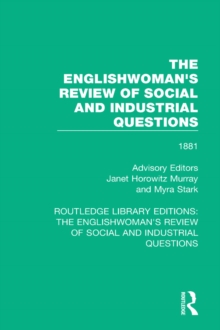 THE ENGLISHWOMAN'S REVIEW OF SOCIAL AND INDUSTRIAL QUESTIONS

1881

Advisory Editors
Janet Horowitz Murray
and Myra Stark

ROUTLEDGE LIBRARY EDITIONS: THE ENGLISHWOMAN'S REVIEW OF SOCIAL AND INDUSTRIAL QUESTIONS

ROUTLEDGE